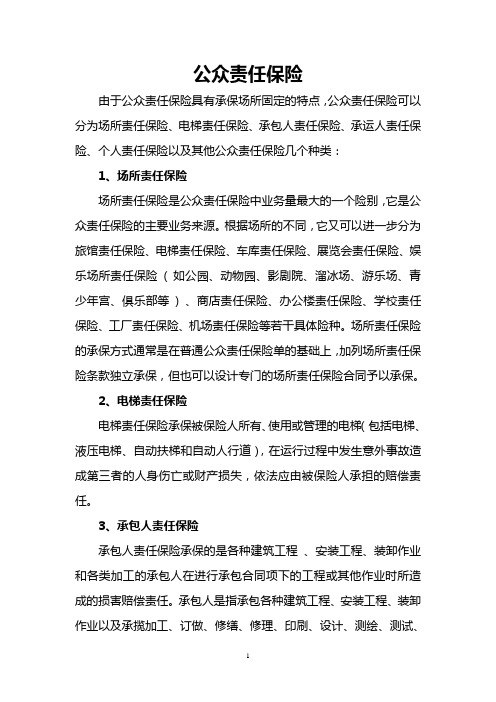 公众责任保险

由于公众责任保险具有承保场所固定的特点，公众责任保险可以分为场所责任保险、电梯责任保险、承包人责任保险、承运人责任保险、个人责任保险以及其他公众责任保险几个种类：

1、场所责任保险

场所责任保险是公众责任保险中业务量最大的一个险别，它是公众责任保险的主要业务来源。根据场所的不同，它又可以进一步分为旅馆责任保险、电梯责任保险、车库责任保险、展览会责任保险、娱乐场所责任保险（如公园、动物园、影剧院、溜冰场、游乐场、青少年宫、俱乐部等）、商店责任保险、办公楼责任保险、学校责任保险、工厂责任保险、机场责任保险等若干具体险种。场所责任保险的承保方式通常是在普通公众责任保险单的基础上，加列场所责任保险条款独立承保，但也可以设计专门的场所责任保险合同予以承保。

2、电梯责任保险

电梯责任保险承保被保险人所有、使用或管理的电梯（包括电梯、液压电梯、自动扶梯和自动人行道），在运行过程中发生意外事故造成第三者的人身伤亡或财产损失，依法应由被保险人承担的赔偿责任。

3、承包人责任保险

承包人责任保险承保的是各种建筑工程 、安装工程、装卸作业和各类加工的承包人在进行承包合同项下的工程或其他作业时所造成的损害赔偿责任。承包人是指承包各种建筑工程、安装工程、装卸作业以及承揽加工、订做、修缮、修理、印刷、设计、测绘、测试、

1